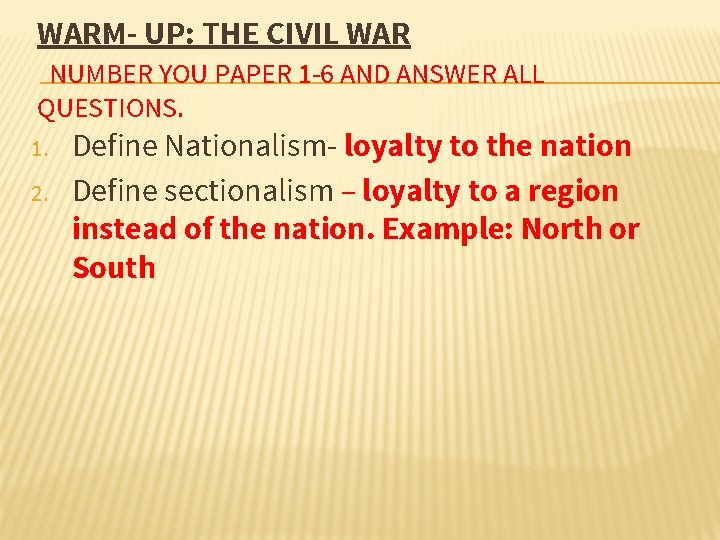 WARM- UP: THE CIVIL WAR

NUMBER YOU PAPER 1-6 AND ANSWER ALL QUESTIONS.

1. Define Nationalism- loyalty to the nation
2. Define sectionalism – loyalty to a region instead of the nation. Example: North or South